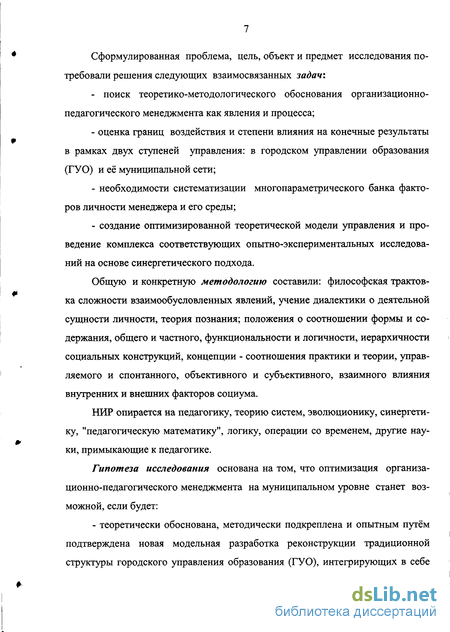 7

Сформулированная проблема, цель, объект и предмет исследования потребовали решения следующих взаимосвязанных задач:

- поиск теоретико-методологического обоснования организационно-педагогического менеджмента как явления и процесса;

- оценка границ воздействия и степени влияния на конечные результаты в рамках двух ступеней управления: в городском управлении образования (ГУО) и её муниципальной сети;

- необходимости систематизации многопараметрического банка факторов личности менеджера и его среды;

- создание оптимизированной теоретической модели управления и проведение комплекса соответствующих опытно-экспериментальных исследований на основе синергетического подхода.

Общую и конкретную методологию составили: философская трактовка сложности взаимообусловленных явлений, учение диалектики о деятельной сущности личности, теория познания; положения о соотношении формы и содержания, общего и частного, функциональности и логичности, иерархичности социальных конструкций, концепции - соотношения практики и теории, управляемого и спонтанного, объективного и субъективного, взаимного влияния внутренних и внешних факторов социума.

НИР опирается на педагогику, теорию систем, эволюционику, синергетику, "педагогическую математику", логику, операции со временем, другие науки, примыкающие к педагогике.

Гипотеза исследования основана на том, что оптимизация организационно-педагогического менеджмента на муниципальном уровне станет возможной, если будет:

- теоретически обоснована, методически подкреплена и опытным путём подтверждена новая модельная разработка реконструкции традиционной структуры городского управления образования (ГУО), интегрирующих в себе

dsLib.net
библиотека диссертаций